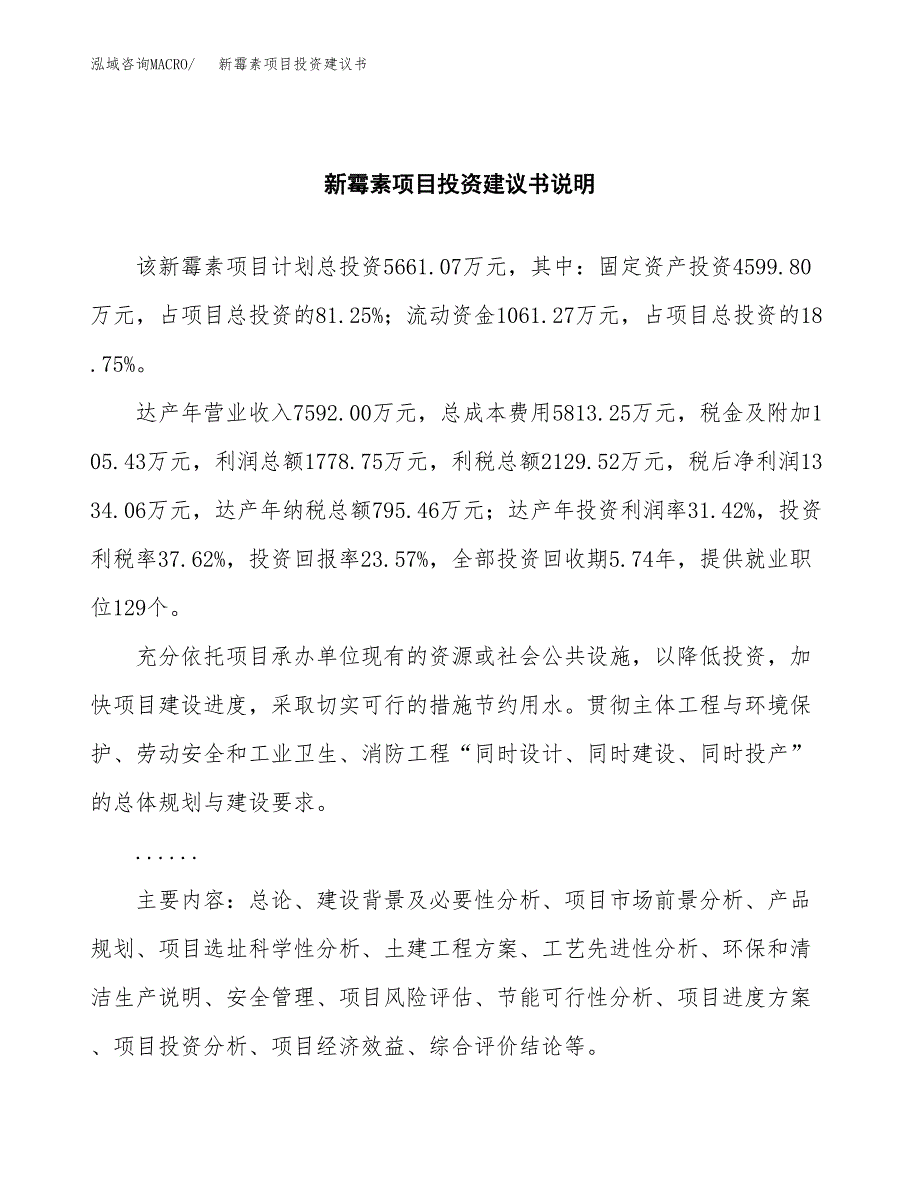 泓域咨询MACRO/ 新霉素项目投资建议书

新霉素项目投资建议书说明

该新霉素项目计划总投资5661.07万元，其中：固定资产投资4599.80万元，占项目总投资的81.25%；流动资金1061.27万元，占项目总投资的18.75%。

达产年营业收入7592.00万元，总成本费用5813.25万元，税金及附加105.43万元，利润总额1778.75万元，利税总额2129.52万元，税后净利润1334.06万元，达产年纳税总额795.46万元；达产年投资利润率31.42%，投资利税率37.62%，投资回报率23.57%，全部投资回收期5.74年，提供就业职位129个。

充分依托项目承办单位现有的资源或社会公共设施，以降低投资，加快项目建设进度，采取切实可行的措施节约用水。贯彻主体工程与环境保护、劳动安全和工业卫生、消防工程“同时设计、同时建设、同时投产”的总体规划与建设要求。

......

主要内容：总论、建设背景及必要性分析、项目市场前景分析、产品规划、项目选址科学性分析、土建工程方案、工艺先进性分析、环保和清洁生产说明、安全管理、项目风险评估、节能可行性分析、项目进度方案、项目投资分析、项目经济效益、综合评价结论等。